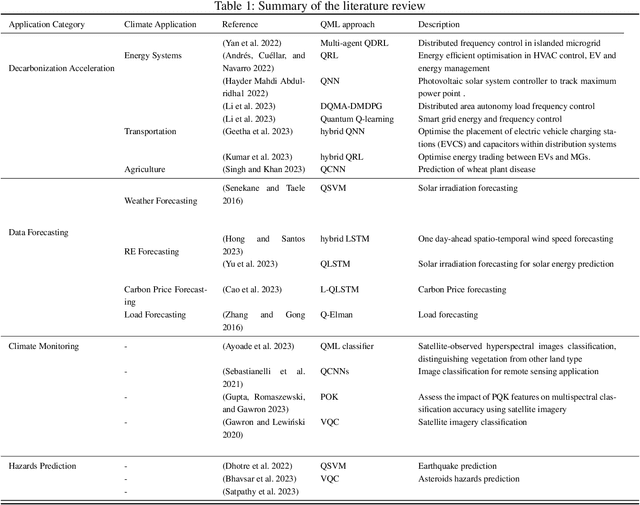 Table 1: Summary of the literature review

| Application Category | Climate Application | Reference | QML approach | Description |
|---|---|---|---|---|
| Decarbonization Acceleration | Energy Systems | (Yan et al. 2022) | Multi-agent QDRL | Distributed frequency control in islanded microgrid |
| | | (Andrés, Cuéllar, and Navarro 2022) | QRL | Energy efficient optimisation in HVAC control, EV and energy management |
| | | (Hayder Mahdi Abdulridha1 2022) | QNN | Photovoltaic solar system controller to track maximum power point . |
| | | (Li et al. 2023) | DQMA-DMDPG | Distributed area autonomy load frequency control |
| | | (Li et al. 2023) | Quantum Q-learning | Smart grid energy and frequency control |
| | Transportation | (Geetha et al. 2023) | hybrid QNN | Optimise the placement of electric vehicle charging stations (EVCS) and capacitors within distribution systems |
| | | (Kumar et al. 2023) | hybrid QRL | Optimise energy trading between EVs and MGs. |
| | Agriculture | (Singh and Khan 2023) | QCNN | Prediction of wheat plant disease |
| Data Forecasting | Weather Forecasting | (Senekane and Taele 2016) | QSVM | Solar irradiation forecasting |
| | RE Forecasting | (Hong and Santos 2023) | hybrid LSTM | One day-ahead spatio-temporal wind speed forecasting |
| | | (Yu et al. 2023) | QLSTM | Solar irradiation forecasting for solar energy prediction |
| | Carbon Price Forecasting | (Cao et al. 2023) | L-QLSTM | Carbon Price forecasting |
| | Load Forecasting | (Zhang and Gong 2016) | Q-Elman | Load forecasting |
| Climate Monitoring | - | (Ayoade et al. 2023) | QML classifier | Satellite-observed hyperspectral images classification, distinguishing vegetation from other land type |
| | - | (Sebastianelli et al. 2021) | QCNNs | Image classification for remote sensing application |
| | - | (Gupta, Romaszewski, and Gawron 2023) | POK | Assess the impact of PQK features on multispectral classification accuracy using satellite imagery |
| | - | (Gawron and Lewiński 2020) | VQC | Satellite imagery classification |
| Hazards Prediction | - | (Dhotre et al. 2022) | QSVM | Earthquake prediction |
| | - | (Bhavsar et al. 2023) | VQC | Asteroids hazards prediction |
| | - | (Satpathy et al. 2023) | | |